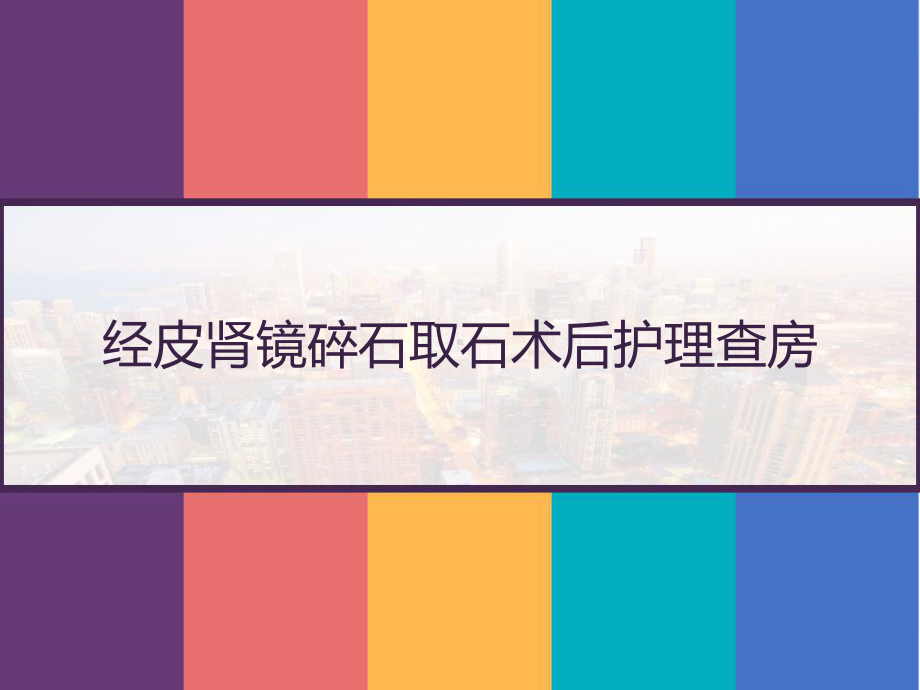 经皮肾镜碎石取石术后护理查房